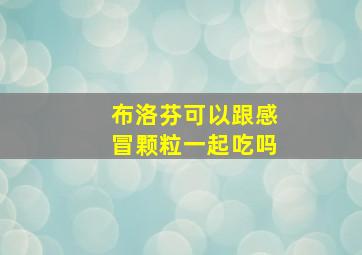 布洛芬可以跟感冒颗粒一起吃吗